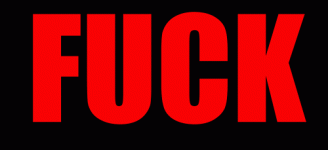 FUCK